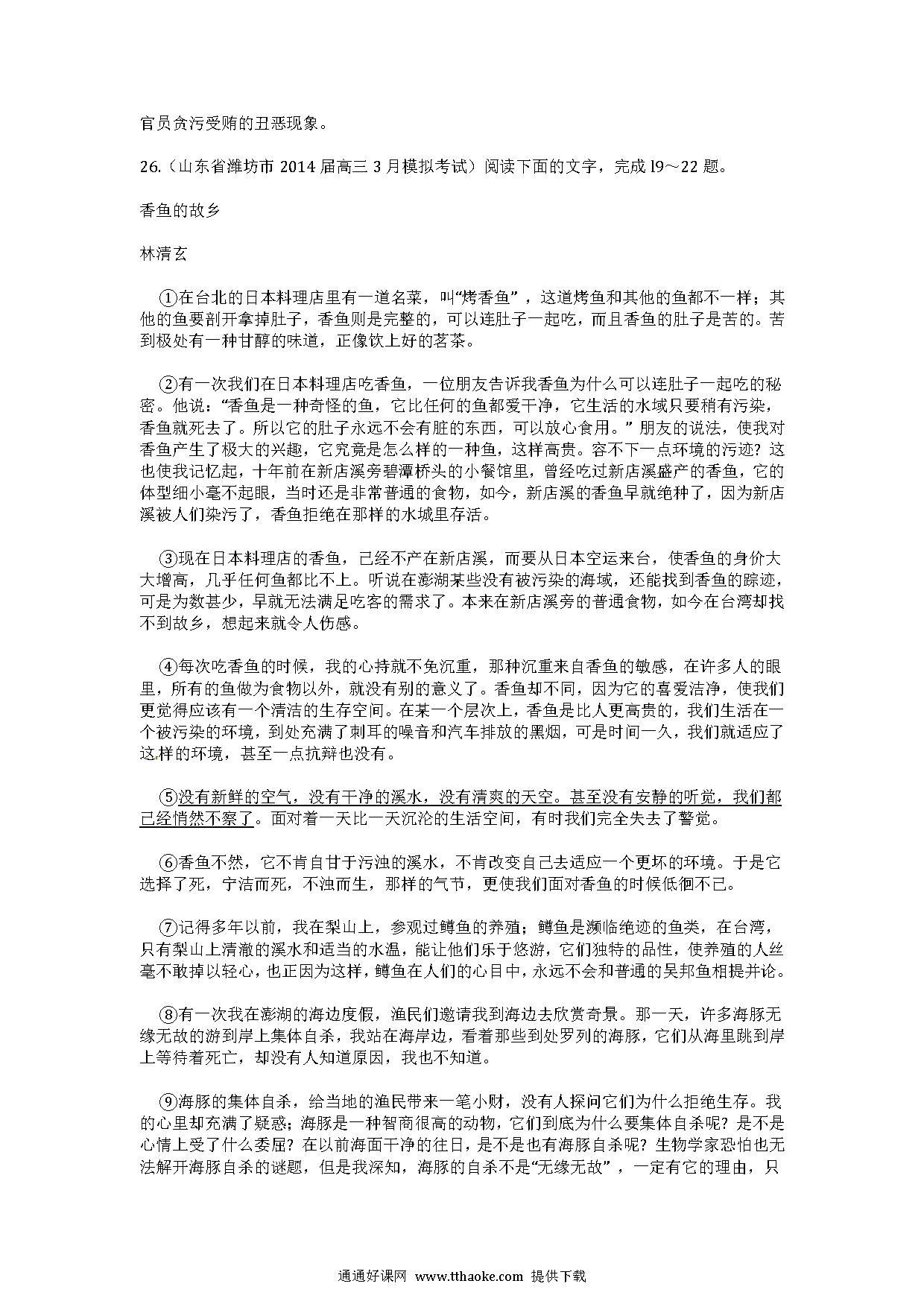 官员贪污受贿的丑恶现象。

26.（山东省潍坊市 2014 届高三 3 月模拟考试）阅读下面的文字，完成 l9～22 题。

香鱼的故乡

林清玄

①在台北的日本料理店里有一道名菜，叫“烤香鱼”，这道烤鱼和其他的鱼都不一样；其他的鱼要剖开拿掉肚子，香鱼则是完整的，可以连肚子一起吃，而且香鱼的肚子是苦的。苦到极处有一种甘醇的味道，正像饮上好的茗茶。

②有一次我们在日本料理店吃香鱼，一位朋友告诉我香鱼为什么可以连肚子一起吃的秘密。他说：“香鱼是一种奇怪的鱼，它比任何的鱼都爱干净，它生活的水域只要稍有污染，香鱼就死去了。所以它的肚子永远不会有脏的东西，可以放心食用。”朋友的说法，使我对香鱼产生了极大的兴趣，它究竟是怎么样的一种鱼，这样高贵。容不下一点环境的污迹？这也使我记忆起，十年前在新店溪旁碧潭桥头的小餐馆里，曾经吃过新店溪盛产的香鱼，它的体型细小毫不起眼，当时还是非常普通的食物，如今，新店溪的香鱼早就绝种了，因为新店溪被人们染污了，香鱼拒绝在那样的水城里存活。

③现在日本料理店的香鱼，已经不产在新店溪，而要从日本空运来台，使香鱼的身价大大增高，几乎任何鱼都比不上。听说在澎湖某些没有被污染的海域，还能找到香鱼的踪迹，可是为数甚少，早就无法满足吃客的需求了。本来在新店溪旁的普通食物，如今在台湾却找不到故乡，想起来就令人伤感。

④每次吃香鱼的时候，我的心持就不免沉重，那种沉重来自香鱼的敏感，在许多人的眼里，所有的鱼做为食物以外，就没有别的意义了。香鱼却不同，因为它的喜爱洁净，使我们更觉得应该有一个清洁的生存空间。在某一个层次上，香鱼是比人更高贵的，我们生活在一个被污染的环境，到处充满了刺耳的噪音和汽车排放的黑烟，可是时间一久，我们就适应了这样的环境，甚至一点抗辩也没有。

⑤没有新鲜的空气，没有干净的溪水，没有清爽的天空。甚至没有安静的听觉，我们都已经悄然不察了。面对着一天比一天沉沦的生活空间，有时我们完全失去了警觉。

⑥香鱼不然，它不肯自甘于污浊的溪水，不肯改变自己去适应一个更坏的环境。于是它选择了死，宁洁而死，不浊而生，那样的气节，更使我们面对香鱼的时候低徊不已。

⑦记得多年以前，我在梨山上，参观过鳟鱼的养殖；鳟鱼是濒临绝迹的鱼类，在台湾，只有梨山上清澈的溪水和适当的水温，能让他们乐于悠游，它们独特的品性，使养殖的人丝毫不敢掉以轻心，也正因为这样，鳟鱼在人们的心目中，永远不会和普通的吴邦鱼相提并论。

⑧有一次我在澎湖的海边度假，渔民们邀请我到海边去欣赏奇景。那一天，许多海豚无缘无故的游到岸上集体自杀，我站在海岸边，看着那些到处罗列的海豚，它们从海里跳到岸上等待着死亡，却没有人知道原因，我也不知道。

⑨海豚的集体自杀，给当地的渔民带来一笔小财，没有人探问它们为什么拒绝生存。我的心里却充满了疑惑；海豚是一种智商很高的动物，它们到底为什么要集体自杀呢？是不是心情上受了什么委屈？在以前海面干净的往日，是不是也有海豚自杀呢？生物学家恐怕也无法解开海豚自杀的谜题，但是我深知，海豚的自杀不是“无缘无故”，一定有它的理由，只

通通好课网 www.tthaoke.com 提供下载